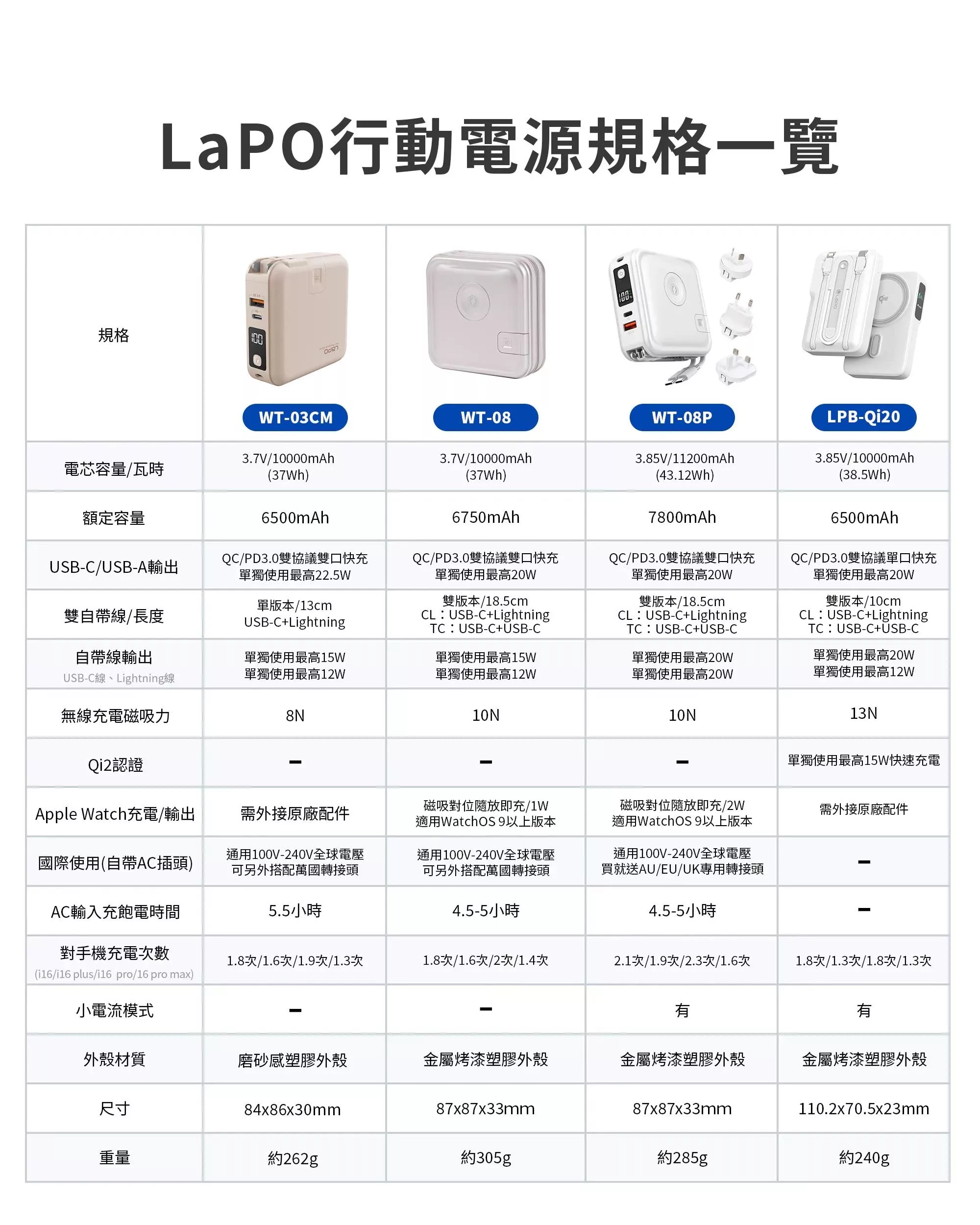 LaPO行動電源規格一覽

| 規格 | WT-03CM | WT-08 | WT-08P | LPB-Qi20 |
|---|---|---|---|---|
| 電芯容量/瓦時 | 3.7V/10000mAh (37Wh) | 3.7V/10000mAh (37Wh) | 3.85V/11200mAh (43.12Wh) | 3.85V/10000mAh (38.5Wh) |
| 額定容量 | 6500mAh | 6750mAh | 7800mAh | 6500mAh |
| USB-C/USB-A輸出 | QC/PD3.0雙協議雙口快充 單獨使用最高22.5W | QC/PD3.0雙協議雙口快充 單獨使用最高20W | QC/PD3.0雙協議雙口快充 單獨使用最高20W | QC/PD3.0雙協議單口快充 單獨使用最高20W |
| 雙自帶線/長度 | 單版本/13cm USB-C+Lightning | 雙版本/18.5cm CL：USB-C+Lightning TC：USB-C+USB-C | 雙版本/18.5cm CL：USB-C+Lightning TC：USB-C+USB-C | 雙版本/10cm CL：USB-C+Lightning TC：USB-C+USB-C |
| 自帶線輸出 USB-C線、Lightning線 | 單獨使用最高15W 單獨使用最高12W | 單獨使用最高15W 單獨使用最高12W | 單獨使用最高20W 單獨使用最高20W | 單獨使用最高20W 單獨使用最高12W |
| 無線充電磁吸力 | 8N | 10N | 10N | 13N |
| Qi2認證 | – | – | – | 單獨使用最高15W快速充電 |
| Apple Watch充電/輸出 | 需外接原廠配件 | 磁吸對位隨放即充/1W 適用WatchOS 9以上版本 | 磁吸對位隨放即充/2W 適用WatchOS 9以上版本 | 需外接原廠配件 |
| 國際使用(自帶AC插頭) | 通用100V-240V全球電壓 可另外搭配萬國轉接頭 | 通用100V-240V全球電壓 可另外搭配萬國轉接頭 | 通用100V-240V全球電壓 買就送AU/EU/UK專用轉接頭 | – |
| AC輸入充飽電時間 | 5.5小時 | 4.5-5小時 | 4.5-5小時 | – |
| 對手機充電次數 (i16/i16 plus/i16 pro/16 pro max) | 1.8次/1.6次/1.9次/1.3次 | 1.8次/1.6次/2次/1.4次 | 2.1次/1.9次/2.3次/1.6次 | 1.8次/1.3次/1.8次/1.3次 |
| 小電流模式 | – | – | 有 | 有 |
| 外殼材質 | 磨砂感塑膠外殼 | 金屬烤漆塑膠外殼 | 金屬烤漆塑膠外殼 | 金屬烤漆塑膠外殼 |
| 尺寸 | 84x86x30mm | 87x87x33mm | 87x87x33mm | 110.2x70.5x23mm |
| 重量 | 約262g | 約305g | 約285g | 約240g |